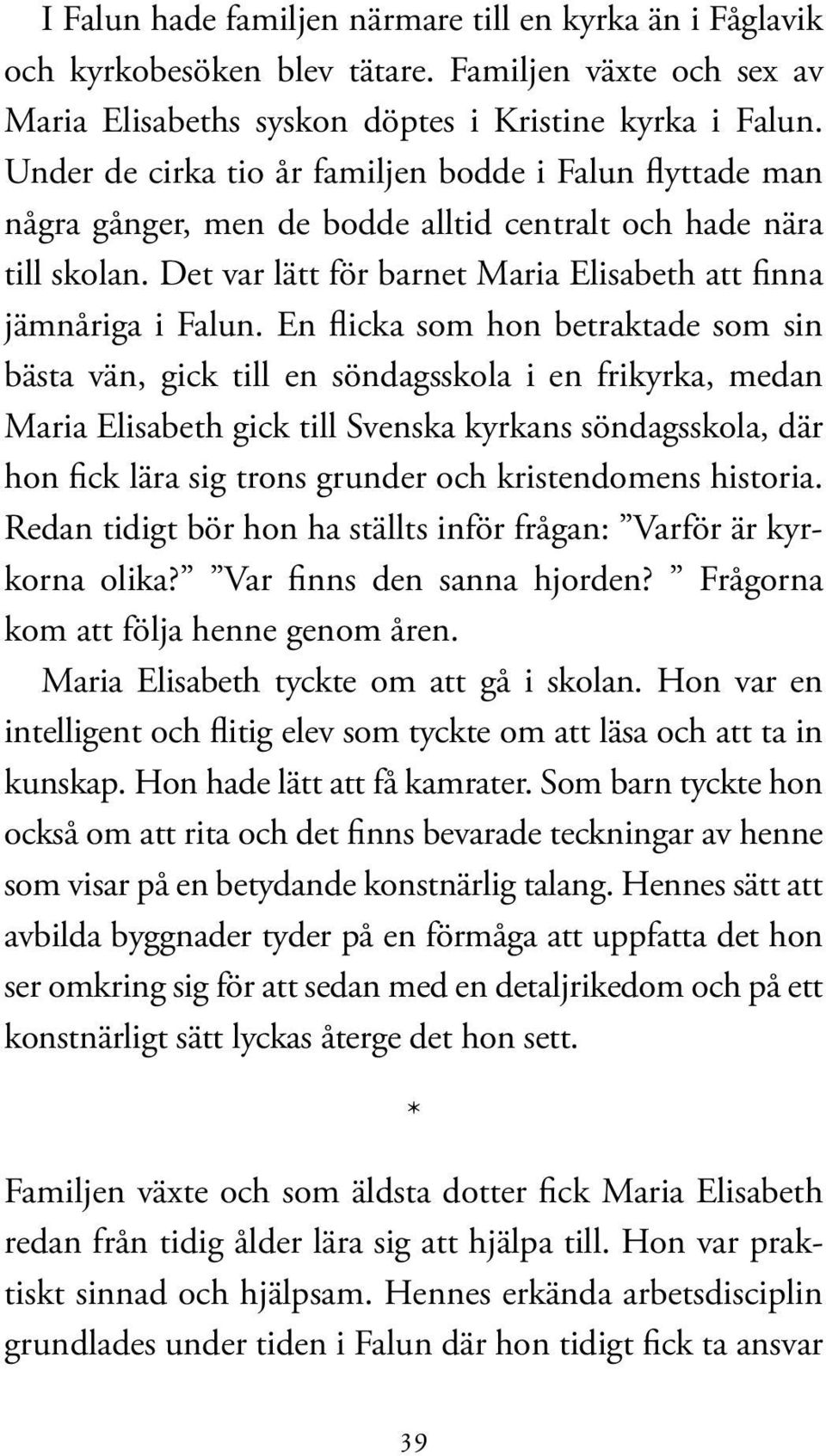 I Falun hade familjen närmare till en kyrka än i Fåglavik och kyrkobesöken blev tätare. Familjen växte och sex av Maria Elisabeths syskon döptes i Kristine kyrka i Falun. Under de cirka tio år familjen bodde i Falun flyttade man några gånger, men de bodde alltid centralt och hade nära till skolan. Det var lätt för barnet Maria Elisabeth att finna jämnåriga i Falun. En flicka som hon betraktade som sin bästa vän, gick till en söndagsskola i en frikyrka, medan Maria Elisabeth gick till Svenska kyrkans söndagsskola, där hon fick lära sig trons grunder och kristendomens historia. Redan tidigt bör hon ha ställts inför frågan: ”Varför är kyrkorna olika?” ”Var finns den sanna hjorden? ” Frågorna kom att följa henne genom åren.

Maria Elisabeth tyckte om att gå i skolan. Hon var en intelligent och flitig elev som tyckte om att läsa och att ta in kunskap. Hon hade lätt att få kamrater. Som barn tyckte hon också om att rita och det finns bevarade teckningar av henne som visar på en betydande konstnärlig talang. Hennes sätt att avbilda byggnader tyder på en förmåga att uppfatta det hon ser omkring sig för att sedan med en detaljrikedom och på ett konstnärligt sätt lyckas återge det hon sett.

*

Familjen växte och som äldsta dotter fick Maria Elisabeth redan från tidig ålder lära sig att hjälpa till. Hon var praktiskt sinnad och hjälpsam. Hennes erkända arbetsdisciplin grundlades under tiden i Falun där hon tidigt fick ta ansvar

39